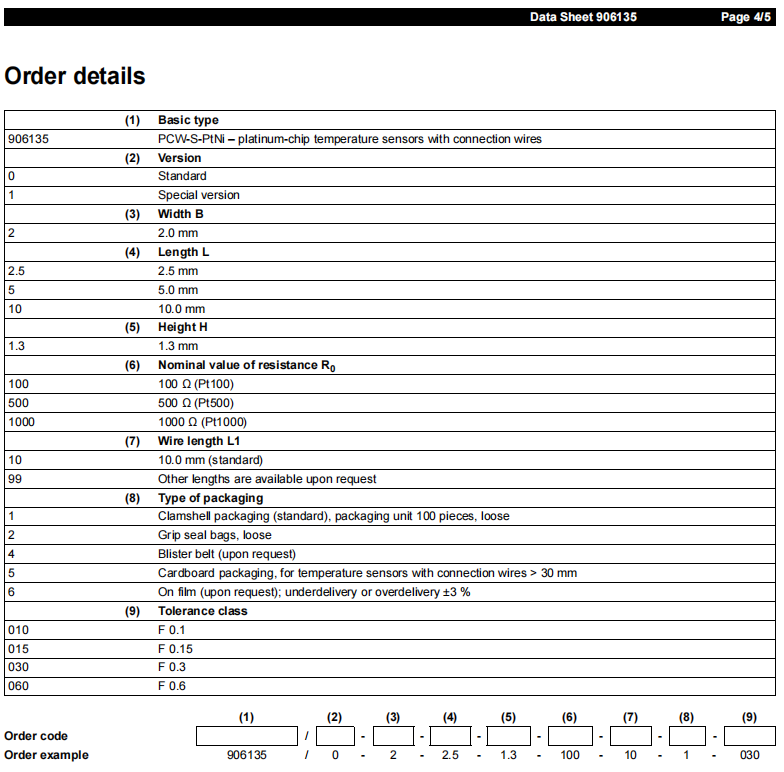 Data Sheet 906135 Page 4/5

Order details

| | (1) | Basic type |
|---|---|---|
| 906135 | | PCW-S-PtNi – platinum-chip temperature sensors with connection wires |
| | (2) | Version |
| 0 | | Standard |
| 1 | | Special version |
| | (3) | Width B |
| 2 | | 2.0 mm |
| | (4) | Length L |
| 2.5 | | 2.5 mm |
| 5 | | 5.0 mm |
| 10 | | 10.0 mm |
| | (5) | Height H |
| 1.3 | | 1.3 mm |
| | (6) | Nominal value of resistance $R_0$ |
| 100 | | 100 Ω (Pt100) |
| 500 | | 500 Ω (Pt500) |
| 1000 | | 1000 Ω (Pt1000) |
| | (7) | Wire length L1 |
| 10 | | 10.0 mm (standard) |
| 99 | | Other lengths are available upon request |
| | (8) | Type of packaging |
| 1 | | Clamshell packaging (standard), packaging unit 100 pieces, loose |
| 2 | | Grip seal bags, loose |
| 4 | | Blister belt (upon request) |
| 5 | | Cardboard packaging, for temperature sensors with connection wires > 30 mm |
| 6 | | On film (upon request); underdelivery or overdelivery ±3 % |
| | (9) | Tolerance class |
| 010 | | F 0.1 |
| 015 | | F 0.15 |
| 030 | | F 0.3 |
| 060 | | F 0.6 |

| | (1) | | (2) | | (3) | | (4) | | (5) | | (6) | | (7) | | (8) | | (9) |
|---|---|---|---|---|---|---|---|---|---|---|---|---|---|---|---|---|---|
| Order code | | / | | - | | - | | - | | - | | - | | - | | - | |
| Order example | 906135 | / | 0 | - | 2 | - | 2.5 | - | 1.3 | - | 100 | - | 10 | - | 1 | - | 030 |